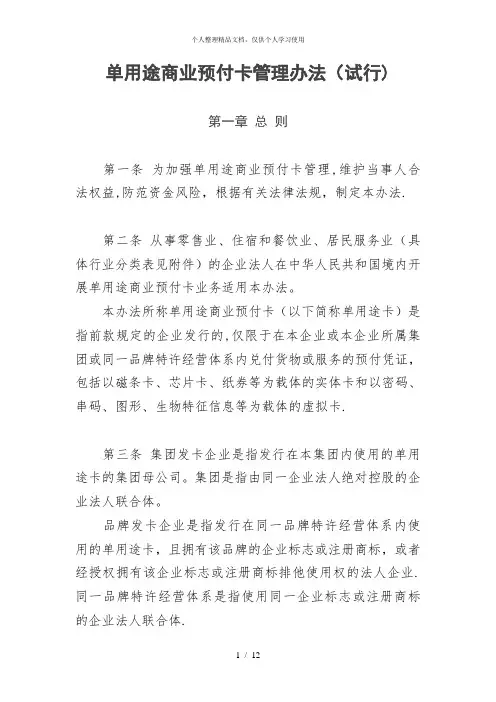 个人整理精品文档，仅供个人学习使用

单用途商业预付卡管理办法（试行）

第一章 总 则

第一条 为加强单用途商业预付卡管理，维护当事人合法权益，防范资金风险，根据有关法律法规，制定本办法.

第二条 从事零售业、住宿和餐饮业、居民服务业（具体行业分类表见附件）的企业法人在中华人民共和国境内开展单用途商业预付卡业务适用本办法。

本办法所称单用途商业预付卡（以下简称单用途卡）是指前款规定的企业发行的，仅限于在本企业或本企业所属集团或同一品牌特许经营体系内兑付货物或服务的预付凭证，包括以磁条卡、芯片卡、纸券等为载体的实体卡和以密码、串码、图形、生物特征信息等为载体的虚拟卡.

第三条 集团发卡企业是指发行在本集团内使用的单用途卡的集团母公司。集团是指由同一企业法人绝对控股的企业法人联合体。

品牌发卡企业是指发行在同一品牌特许经营体系内使用的单用途卡，且拥有该品牌的企业标志或注册商标，或者经授权拥有该企业标志或注册商标排他使用权的法人企业.同一品牌特许经营体系是指使用同一企业标志或注册商标的企业法人联合体.

1 / 12